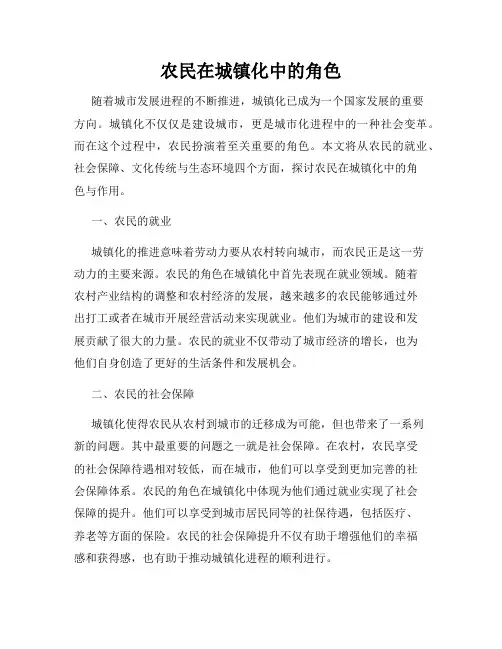 农民在城镇化中的角色

随着城市发展进程的不断推进，城镇化已成为一个国家发展的重要方向。城镇化不仅仅是建设城市，更是城市化进程中的一种社会变革。而在这个过程中，农民扮演着至关重要的角色。本文将从农民的就业、社会保障、文化传统与生态环境四个方面，探讨农民在城镇化中的角色与作用。

一、农民的就业

城镇化的推进意味着劳动力要从农村转向城市，而农民正是这一劳动力的主要来源。农民的角色在城镇化中首先表现在就业领域。随着农村产业结构的调整和农村经济的发展，越来越多的农民能够通过外出打工或者在城市开展经营活动来实现就业。他们为城市的建设和发展贡献了很大的力量。农民的就业不仅带动了城市经济的增长，也为他们自身创造了更好的生活条件和发展机会。

二、农民的社会保障

城镇化使得农民从农村到城市的迁移成为可能，但也带来了一系列新的问题。其中最重要的问题之一就是社会保障。在农村，农民享受的社会保障待遇相对较低，而在城市，他们可以享受到更加完善的社会保障体系。农民的角色在城镇化中体现为他们通过就业实现了社会保障的提升。他们可以享受到城市居民同等的社保待遇，包括医疗、养老等方面的保险。农民的社会保障提升不仅有助于增强他们的幸福感和获得感，也有助于推动城镇化进程的顺利进行。